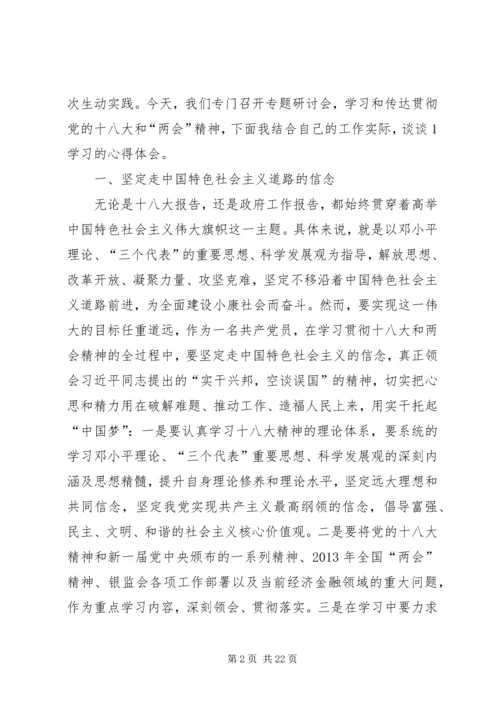 次生动实践。今天，我们专门召开专题研讨会，学习和传达贯彻党的十八大和“两会”精神，下面我结合自己的工作实际，谈谈1学习的心得体会。

一、坚定走中国特色社会主义道路的信念

无论是十八大报告，还是政府工作报告，都始终贯穿着高举中国特色社会主义伟大旗帜这一主题。具体来说，就是以邓小平理论、“三个代表”的重要思想、科学发展观为指导，解放思想、改革开放、凝聚力量、攻坚克难，坚定不移沿着中国特色社会主义道路前进，为全面建设小康社会而奋斗。然而，要实现这一伟大的目标任重道远，作为一名共产党员，在学习贯彻十八大和两会精神的全过程中，要坚定走中国特色社会主义的信念，真正领会习近平同志提出的“实干兴邦，空谈误国”的精神，切实把心思和精力用在破解难题、推动工作、造福人民上来，用实干托起“中国梦”：一是要认真学习十八大精神的理论体系，要系统的学习邓小平理论、“三个代表”重要思想、科学发展观的深刻内涵及思想精髓，提升自身理论修养和理论水平，坚定远大理想和共同信念，坚定我党实现共产主义最高纲领的信念，倡导富强、民主、文明、和谐的社会主义核心价值观。二是要将党的十八大精神和新一届党中央颁布的一系列精神、2013年全国“两会”精神、银监会各项工作部署以及当前经济金融领域的重大问题，作为重点学习内容，深刻领会、贯彻落实。三是在学习中要力求

第2页 共22页